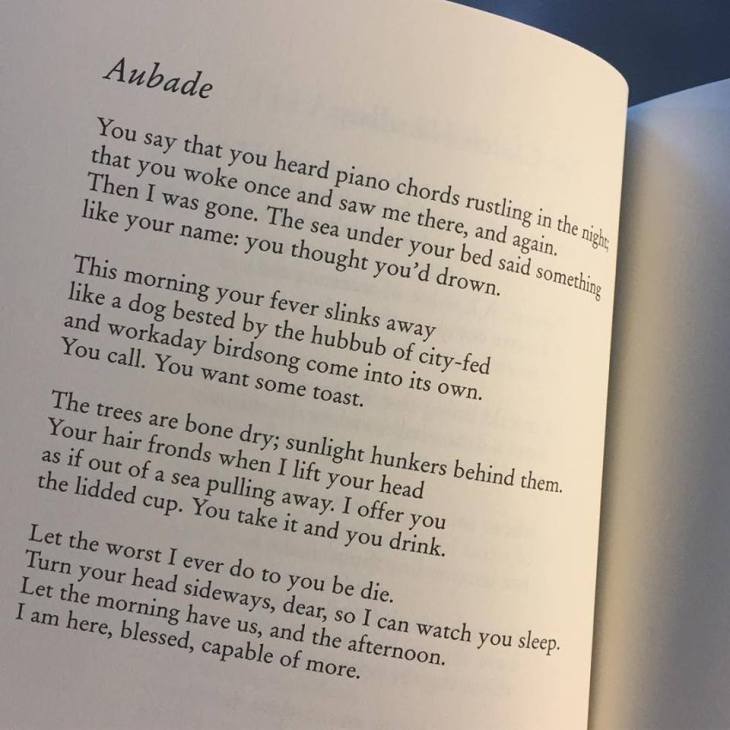 Aubade

You say that you heard piano chords rustling in the night;
that you woke once and saw me there, and again.
Then I was gone. The sea under your bed said something
like your name: you thought you'd drown.

This morning your fever slinks away
like a dog bested by the hubbub of city-fed
and workaday birdsong come into its own.
You call. You want some toast.

The trees are bone dry; sunlight hunkers behind them.
Your hair fronds when I lift your head
as if out of a sea pulling away. I offer you
the lidded cup. You take it and you drink.

Let the worst I ever do to you be die.
Turn your head sideways, dear, so I can watch you sleep.
Let the morning have us, and the afternoon.
I am here, blessed, capable of more.